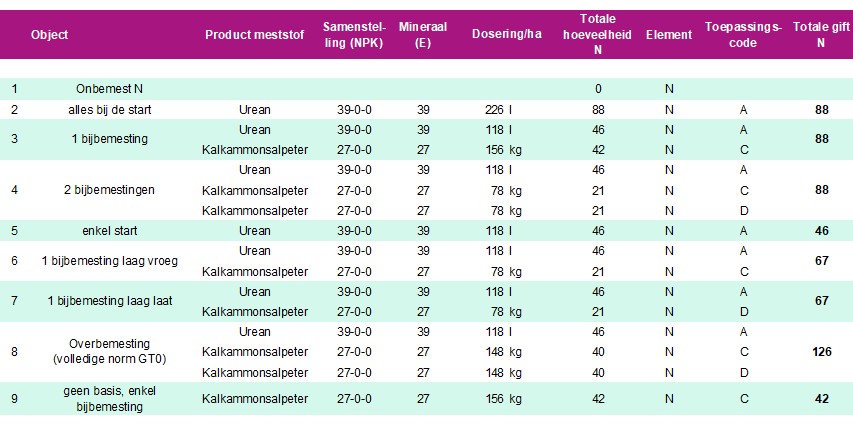 | | Object | Product meststof | Samenstelling (NPK) | Mineraal (E) | Dosering/ha | Totale hoeveelheid N | Element | Toepassingscode | Totale gift N |
|---|---|---|---|---|---|---|---|---|---|
| 1 | Onbemest N | | | | | 0 | N | | |
| 2 | alles bij de start | Urean | 39-0-0 | 39 | 226 l | 88 | N | A | **88** |
| 3 | 1 bijbemesting | Urean | 39-0-0 | 39 | 118 l | 46 | N | A | **88** |
| | | Kalkammonsalpeter | 27-0-0 | 27 | 156 kg | 42 | N | C | |
| 4 | 2 bijbemestingen | Urean | 39-0-0 | 39 | 118 l | 46 | N | A | **88** |
| | | Kalkammonsalpeter | 27-0-0 | 27 | 78 kg | 21 | N | C | |
| | | Kalkammonsalpeter | 27-0-0 | 27 | 78 kg | 21 | N | D | |
| 5 | enkel start | Urean | 39-0-0 | 39 | 118 l | 46 | N | A | **46** |
| 6 | 1 bijbemesting laag vroeg | Urean | 39-0-0 | 39 | 118 l | 46 | N | A | **67** |
| | | Kalkammonsalpeter | 27-0-0 | 27 | 78 kg | 21 | N | C | |
| 7 | 1 bijbemesting laag laat | Urean | 39-0-0 | 39 | 118 l | 46 | N | A | **67** |
| | | Kalkammonsalpeter | 27-0-0 | 27 | 78 kg | 21 | N | D | |
| 8 | Overbemesting (volledige norm GT0) | Urean | 39-0-0 | 39 | 118 l | 46 | N | A | **126** |
| | | Kalkammonsalpeter | 27-0-0 | 27 | 148 kg | 40 | N | C | |
| | | Kalkammonsalpeter | 27-0-0 | 27 | 148 kg | 40 | N | D | |
| 9 | geen basis, enkel bijbemesting | Kalkammonsalpeter | 27-0-0 | 27 | 156 kg | 42 | N | C | **42** |